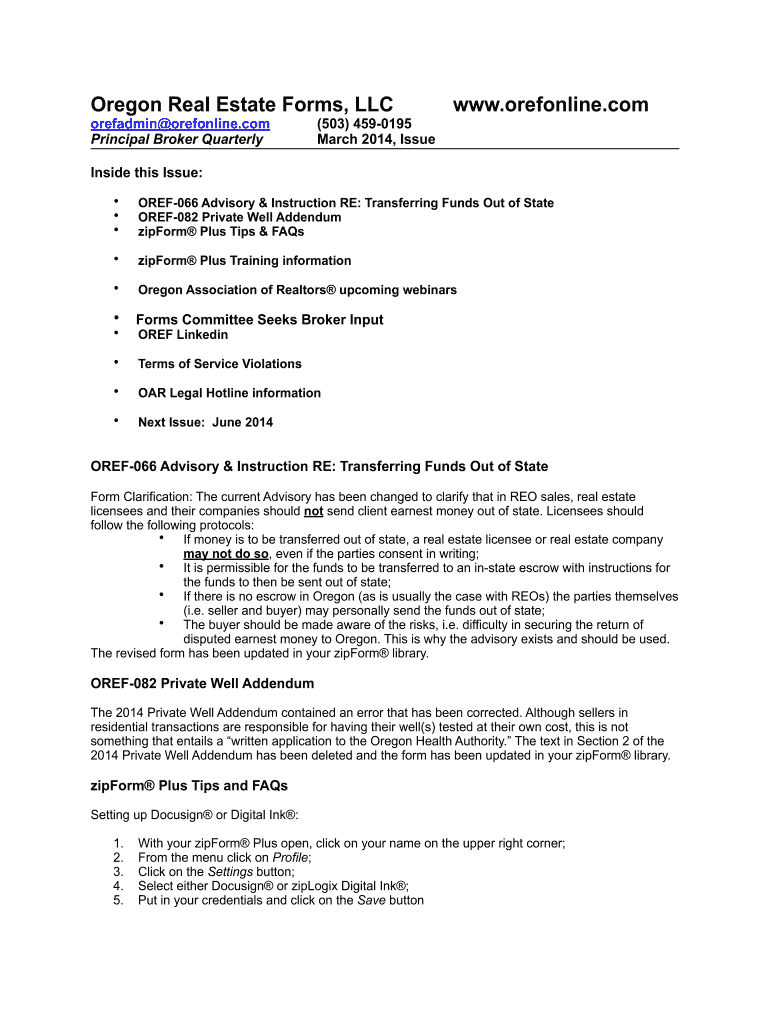 Oregon Real Estate Forms, LLC www.orefonline.com

orefadmin@orefonline.com (503) 459-0195
Principal Broker Quarterly March 2014, Issue

Inside this Issue:

• OREF-066 Advisory & Instruction RE: Transferring Funds Out of State
• OREF-082 Private Well Addendum
• zipForm® Plus Tips & FAQs
• zipForm® Plus Training information
• Oregon Association of Realtors® upcoming webinars
• Forms Committee Seeks Broker Input
• OREF Linkedin
• Terms of Service Violations
• OAR Legal Hotline information
• Next Issue: June 2014

OREF-066 Advisory & Instruction RE: Transferring Funds Out of State

Form Clarification: The current Advisory has been changed to clarify that in REO sales, real estate licensees and their companies should not send client earnest money out of state. Licensees should follow the following protocols:
• If money is to be transferred out of state, a real estate licensee or real estate company may not do so, even if the parties consent in writing;
• It is permissible for the funds to be transferred to an in-state escrow with instructions for the funds to then be sent out of state;
• If there is no escrow in Oregon (as is usually the case with REOs) the parties themselves (i.e. seller and buyer) may personally send the funds out of state;
• The buyer should be made aware of the risks, i.e. difficulty in securing the return of disputed earnest money to Oregon. This is why the advisory exists and should be used.
The revised form has been updated in your zipForm® library.

OREF-082 Private Well Addendum

The 2014 Private Well Addendum contained an error that has been corrected. Although sellers in residential transactions are responsible for having their well(s) tested at their own cost, this is not something that entails a “written application to the Oregon Health Authority.” The text in Section 2 of the 2014 Private Well Addendum has been deleted and the form has been updated in your zipForm® library.

zipForm® Plus Tips and FAQs

Setting up Docusign® or Digital Ink®:

1. With your zipForm® Plus open, click on your name on the upper right corner;
2. From the menu click on Profile;
3. Click on the Settings button;
4. Select either Docusign® or zipLogix Digital Ink®;
5. Put in your credentials and click on the Save button